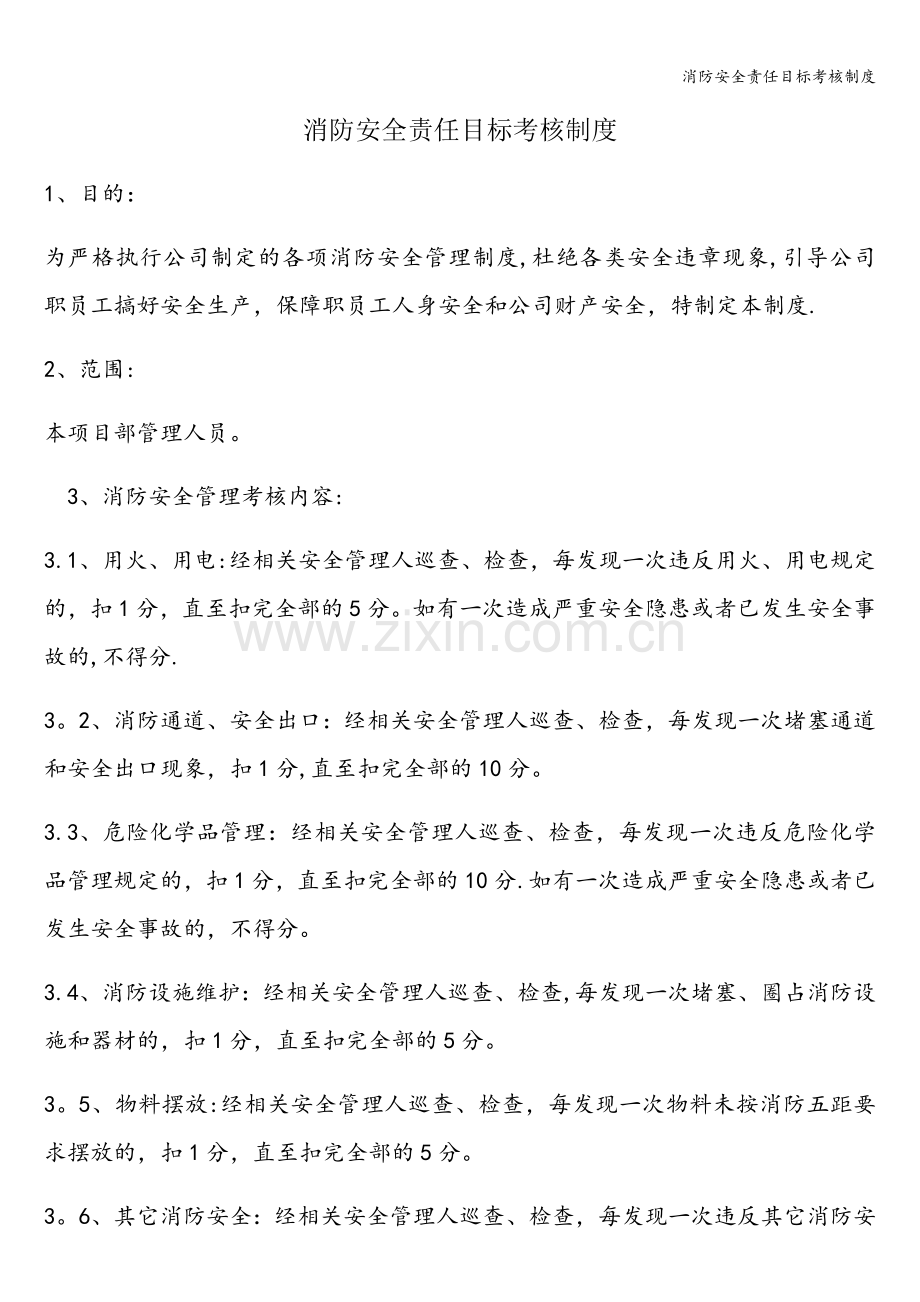 消防安全责任目标考核制度

消防安全责任目标考核制度

1、目的：

为严格执行公司制定的各项消防安全管理制度,杜绝各类安全违章现象,引导公司职员工搞好安全生产，保障职员工人身安全和公司财产安全，特制定本制度.

2、范围：

本项目部管理人员。

3、消防安全管理考核内容：

3.1、用火、用电:经相关安全管理人巡查、检查，每发现一次违反用火、用电规定的，扣1分，直至扣完全部的5分。如有一次造成严重安全隐患或者已发生安全事故的,不得分.

3。2、消防通道、安全出口：经相关安全管理人巡查、检查，每发现一次堵塞通道和安全出口现象，扣1分,直至扣完全部的10分。

3.3、危险化学品管理：经相关安全管理人巡查、检查，每发现一次违反危险化学品管理规定的，扣1分，直至扣完全部的10分.如有一次造成严重安全隐患或者已发生安全事故的，不得分。

3.4、消防设施维护：经相关安全管理人巡查、检查,每发现一次堵塞、圈占消防设施和器材的，扣1分，直至扣完全部的5分。

3。5、物料摆放:经相关安全管理人巡查、检查，每发现一次物料未按消防五距要求摆放的，扣1分，直至扣完全部的5分。

3。6、其它消防安全：经相关安全管理人巡查、检查，每发现一次违反其它消防安

www.zixin.com.cn